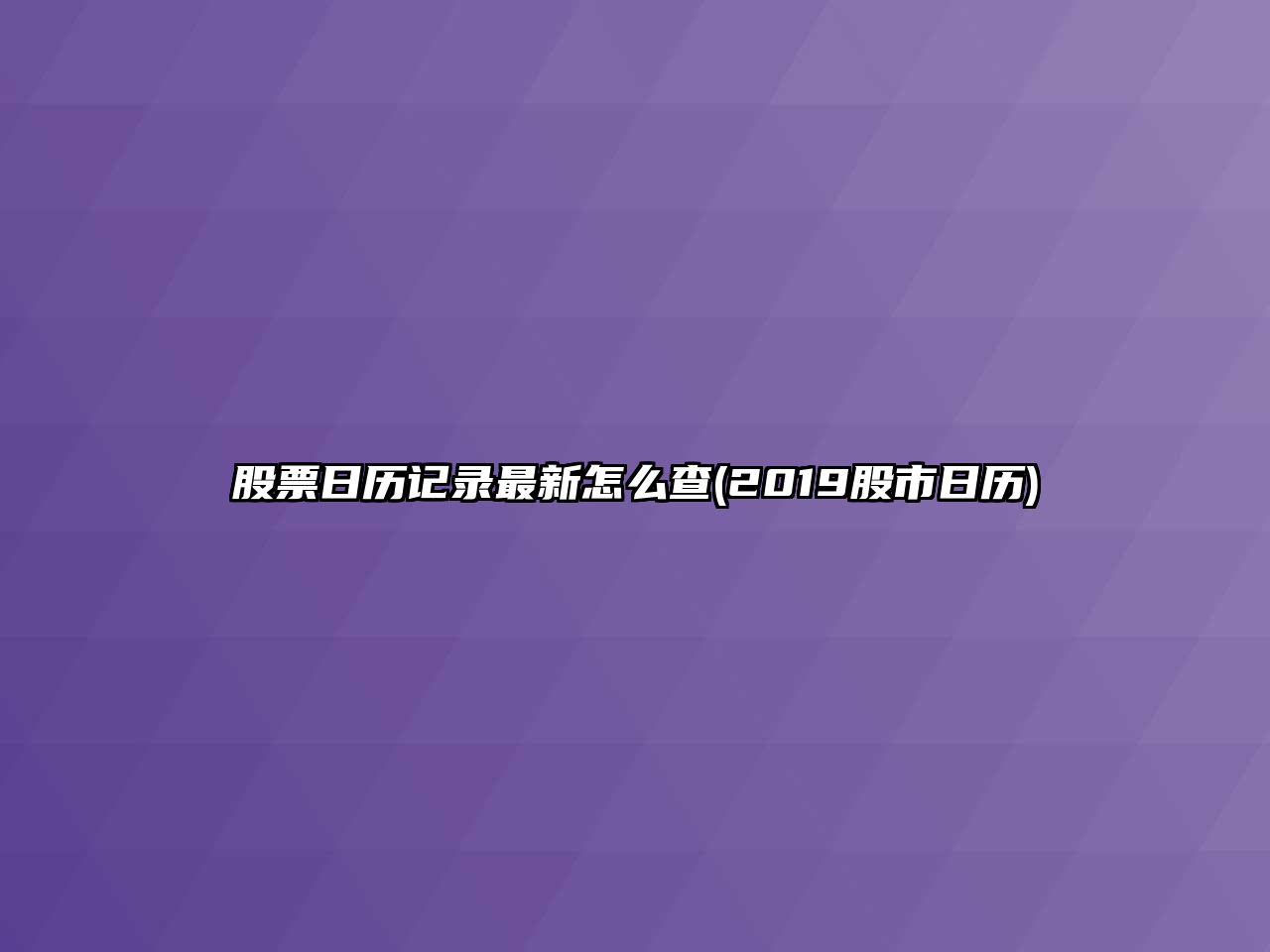 股票日历记录最新怎么查(2019股市日历)